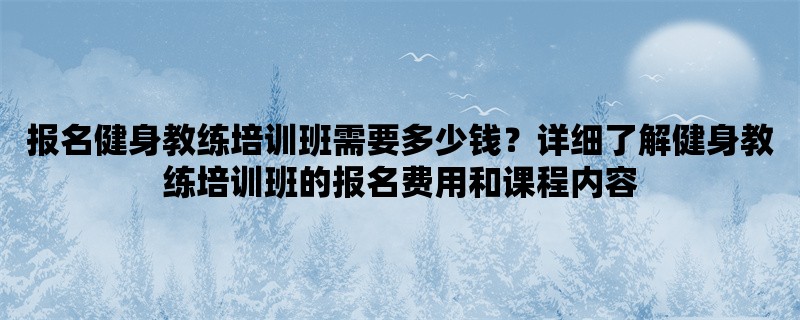 报名健身教练培训班需要多少钱？详细了解健身教练培训班的报名费用和课程内容